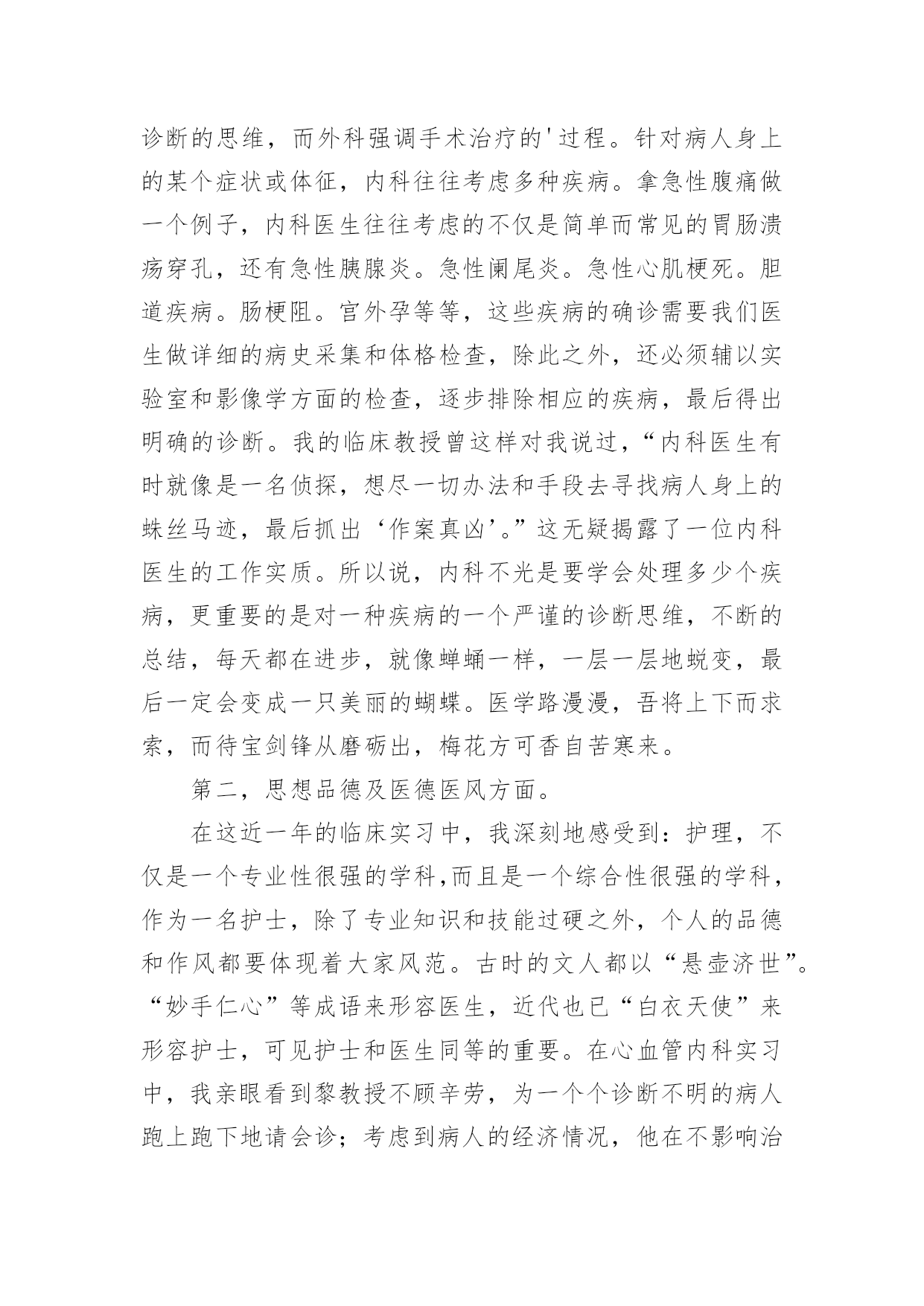 诊断的思维，而外科强调手术治疗的'过程。针对病人身上的某个症状或体征，内科往往考虑多种疾病。拿急性腹痛做一个例子，内科医生往往考虑的不仅是简单而常见的胃肠溃疡穿孔，还有急性胰腺炎。急性阑尾炎。急性心肌梗死。胆道疾病。肠梗阻。宫外孕等等，这些疾病的确诊需要我们医生做详细的病史采集和体格检查，除此之外，还必须辅以实验室和影像学方面的检查，逐步排除相应的疾病，最后得出明确的诊断。我的临床教授曾这样对我说过，“内科医生有时就像是一名侦探，想尽一切办法和手段去寻找病人身上的蛛丝马迹，最后抓出‘作案真凶’。”这无疑揭露了一位内科医生的工作实质。所以说，内科不光是要学会处理多少个疾病，更重要的是对一种疾病的一个严谨的诊断思维，不断的总结，每天都在进步，就像蝉蛹一样，一层一层地蜕变，最后一定会变成一只美丽的蝴蝶。医学路漫漫，吾将上下而求索，而待宝剑锋从磨砺出，梅花方可香自苦寒来。

第二，思想品德及医德医风方面。

在这近一年的临床实习中，我深刻地感受到：护理，不仅是一个专业性很强的学科,而且是一个综合性很强的学科，作为一名护士，除了专业知识和技能过硬之外，个人的品德和作风都要体现着大家风范。古时的文人都以“悬壶济世”。“妙手仁心”等成语来形容医生，近代也已“白衣天使”来形容护士，可见护士和医生同等的重要。在心血管内科实习中，我亲眼看到黎教授不顾辛劳，为一个个诊断不明的病人跑上跑下地请会诊；考虑到病人的经济情况，他在不影响治